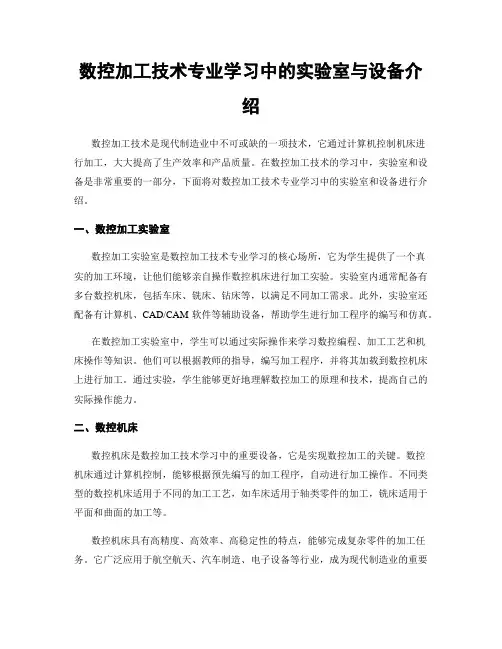 数控加工技术专业学习中的实验室与设备介绍

数控加工技术是现代制造业中不可或缺的一项技术，它通过计算机控制机床进行加工，大大提高了生产效率和产品质量。在数控加工技术的学习中，实验室和设备是非常重要的一部分，下面将对数控加工技术专业学习中的实验室和设备进行介绍。

一、数控加工实验室

数控加工实验室是数控加工技术专业学习的核心场所，它为学生提供了一个真实的加工环境，让他们能够亲自操作数控机床进行加工实验。实验室内通常配备有多台数控机床，包括车床、铣床、钻床等，以满足不同加工需求。此外，实验室还配备有计算机、CAD/CAM 软件等辅助设备，帮助学生进行加工程序的编写和仿真。

在数控加工实验室中，学生可以通过实际操作来学习数控编程、加工工艺和机床操作等知识。他们可以根据教师的指导，编写加工程序，并将其加载到数控机床上进行加工。通过实验，学生能够更好地理解数控加工的原理和技术，提高自己的实际操作能力。

二、数控机床

数控机床是数控加工技术学习中的重要设备，它是实现数控加工的关键。数控机床通过计算机控制，能够根据预先编写的加工程序，自动进行加工操作。不同类型的数控机床适用于不同的加工工艺，如车床适用于轴类零件的加工，铣床适用于平面和曲面的加工等。

数控机床具有高精度、高效率、高稳定性的特点，能够完成复杂零件的加工任务。它广泛应用于航空航天、汽车制造、电子设备等行业，成为现代制造业的重要